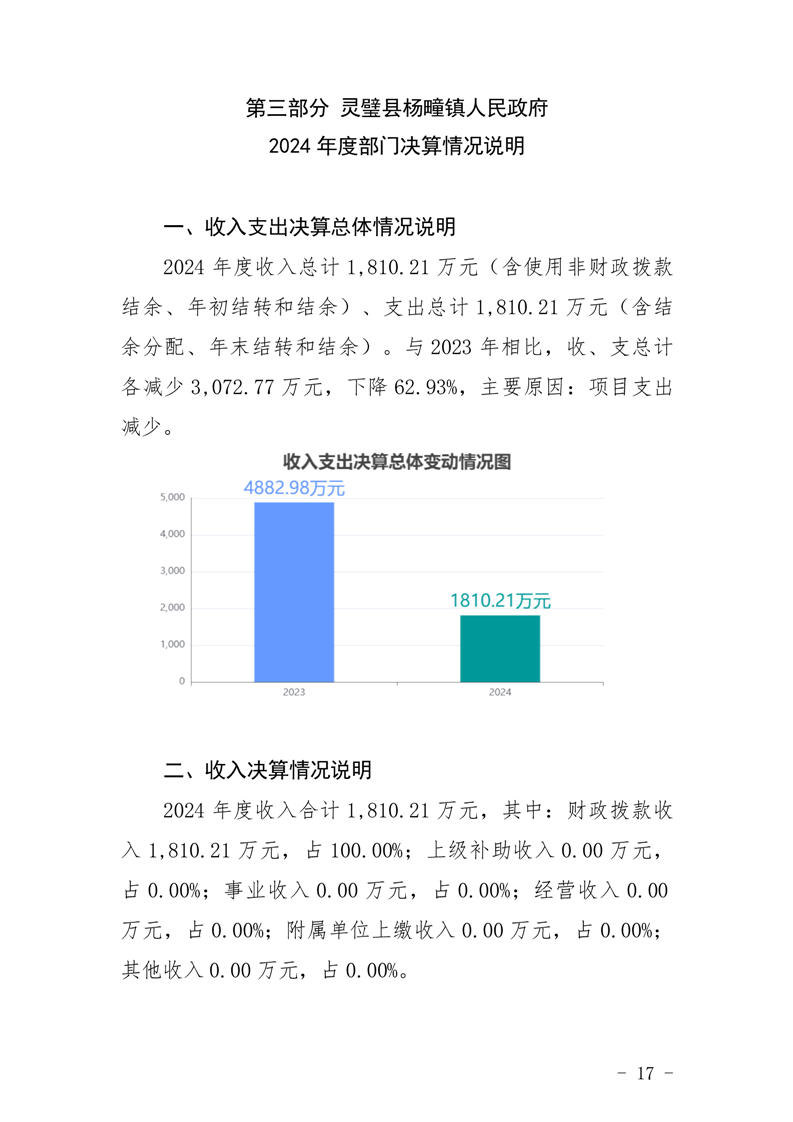 第三部分 灵璧县杨疃镇人民政府
2024 年度部门决算情况说明

一、收入支出决算总体情况说明

2024 年度收入总计 1,810.21 万元（含使用非财政拨款结余、年初结转和结余）、支出总计 1,810.21 万元（含结余分配、年末结转和结余）。与 2023 年相比，收、支总计各减少 3,072.77 万元，下降 62.93%，主要原因：项目支出减少。

收入支出决算总体变动情况图

4882.98万元
1810.21万元
5,000
4,000
3,000
2,000
1,000
0
2023
2024

二、收入决算情况说明

2024 年度收入合计 1,810.21 万元，其中：财政拨款收入 1,810.21 万元，占 100.00%；上级补助收入 0.00 万元，占 0.00%；事业收入 0.00 万元，占 0.00%；经营收入 0.00 万元，占 0.00%；附属单位上缴收入 0.00 万元，占 0.00%；其他收入 0.00 万元，占 0.00%。

- 17 -